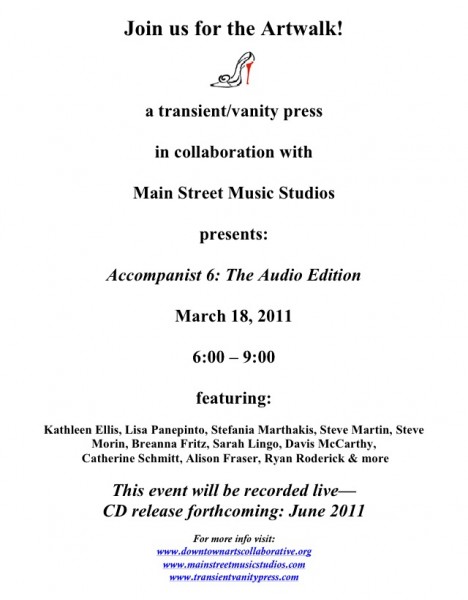 Join us for the Artwalk!

a transient/vanity press

in collaboration with

Main Street Music Studios

presents:

Accompanist 6: The Audio Edition

March 18, 2011

6:00 – 9:00

featuring:

Kathleen Ellis, Lisa Panepinto, Stefania Marthakis, Steve Martin, Steve Morin, Breanna Fritz, Sarah Lingo, Davis McCarthy, Catherine Schmitt, Alison Fraser, Ryan Roderick & more

This event will be recorded live—
CD release forthcoming: June 2011

For more info visit:
www.downtownartscollaborative.org
www.mainstreetmusicstudios.com
www.transientvanitypress.com